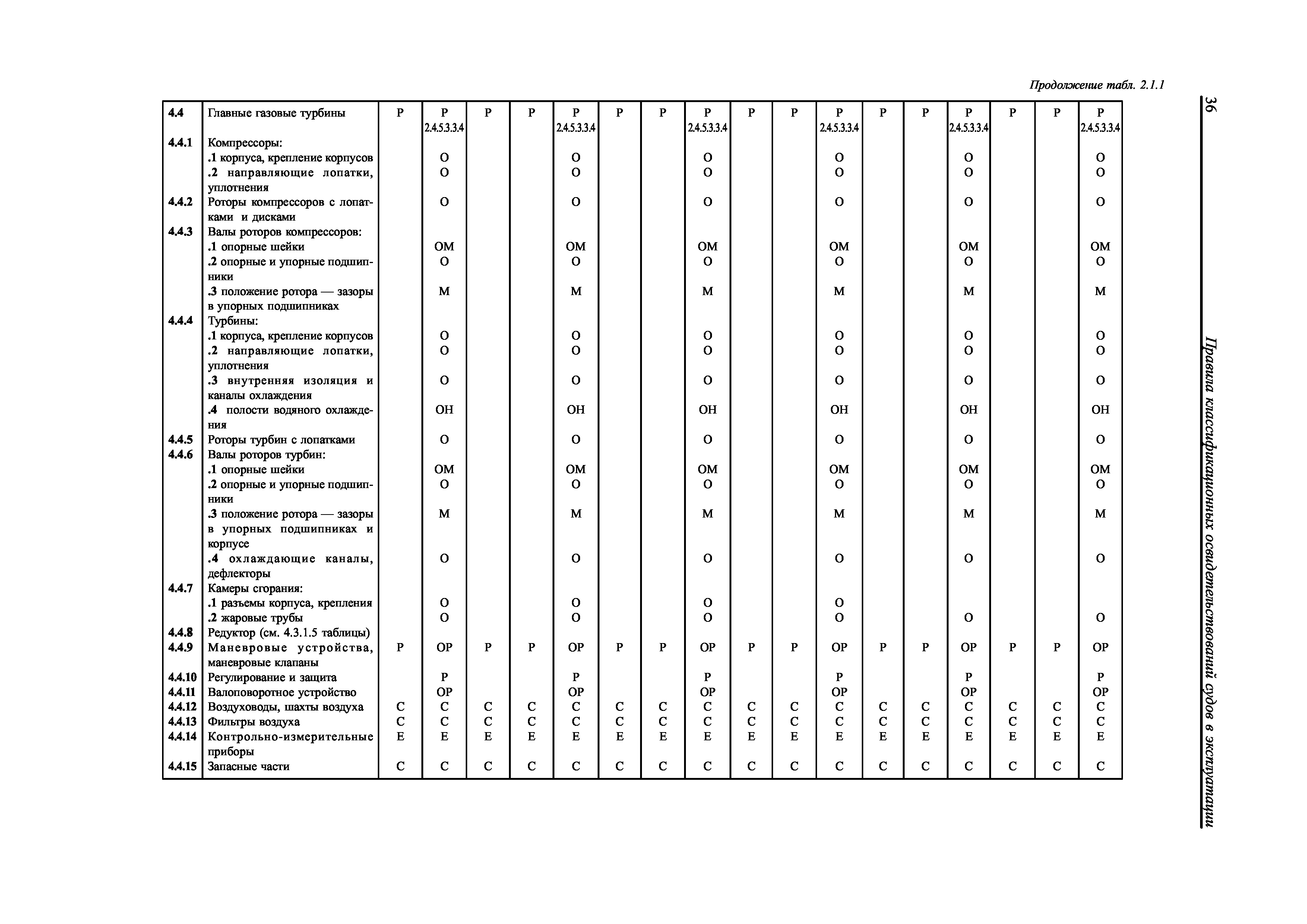 Продолжение табл. 2.1.1

| | | | | | | | | | | | | | | | | | | |
|---|---|---|---|---|---|---|---|---|---|---|---|---|---|---|---|---|---|---|
| 4.4 | Главные газовые турбины | Р | Р 2.4.5.3.3.4 | Р | Р | Р 2.4.5.3.3.4 | Р | Р | Р 2.4.5.3.3.4 | Р | Р | Р 2.4.5.3.3.4 | Р | Р | Р 2.4.5.3.3.4 | Р | Р | Р 2.4.5.3.3.4 |
| 4.4.1 | Компрессоры: | | | | | | | | | | | | | | | | | |
| | .1 корпуса, крепление корпусов | | О | | | О | | | О | | | О | | | О | | | О |
| | .2 направляющие лопатки, уплотнения | | О | | | О | | | О | | | О | | | О | | | О |
| 4.4.2 | Роторы компрессоров с лопатками и дисками | | О | | | О | | | О | | | О | | | О | | | О |
| 4.4.3 | Валы роторов компрессоров: | | | | | | | | | | | | | | | | | |
| | .1 опорные шейки | | ОМ | | | ОМ | | | ОМ | | | ОМ | | | ОМ | | | ОМ |
| | .2 опорные и упорные подшипники | | О | | | О | | | О | | | О | | | О | | | О |
| | .3 положение ротора — зазоры в упорных подшипниках | | М | | | М | | | М | | | М | | | М | | | М |
| 4.4.4 | Турбины: | | | | | | | | | | | | | | | | | |
| | .1 корпуса, крепление корпусов | | О | | | О | | | О | | | О | | | О | | | О |
| | .2 направляющие лопатки, уплотнения | | О | | | О | | | О | | | О | | | О | | | О |
| | .3 внутренняя изоляция и каналы охлаждения | | О | | | О | | | О | | | О | | | О | | | О |
| | .4 полости водяного охлаждения | | ОН | | | ОН | | | ОН | | | ОН | | | ОН | | | ОН |
| 4.4.5 | Роторы турбин с лопатками | | О | | | О | | | О | | | О | | | О | | | О |
| 4.4.6 | Валы роторов турбин: | | | | | | | | | | | | | | | | | |
| | .1 опорные шейки | | ОМ | | | ОМ | | | ОМ | | | ОМ | | | ОМ | | | ОМ |
| | .2 опорные и упорные подшипники | | О | | | О | | | О | | | О | | | О | | | О |
| | .3 положение ротора — зазоры в упорных подшипниках и корпусе | | М | | | М | | | М | | | М | | | М | | | М |
| | .4 охлаждающие каналы, дефлекторы | | О | | | О | | | О | | | О | | | О | | | О |
| 4.4.7 | Камеры сгорания: | | | | | | | | | | | | | | | | | |
| | .1 разъемы корпуса, крепления | | О | | | О | | | О | | | О | | | | | | |
| | .2 жаровые трубы | | О | | | О | | | О | | | О | | | О | | | О |
| 4.4.8 | Редуктор (см. 4.3.1.5 таблицы) | | | | | | | | | | | | | | | | | |
| 4.4.9 | Маневровые устройства, маневровые клапаны | Р | ОР | Р | Р | ОР | Р | Р | ОР | Р | Р | ОР | Р | Р | ОР | Р | Р | ОР |
| 4.4.10 | Регулирование и защита | | Р | | | Р | | | Р | | | Р | | | Р | | | Р |
| 4.4.11 | Валоповоротное устройство | | ОР | | | ОР | | | ОР | | | ОР | | | ОР | | | ОР |
| 4.4.12 | Воздуховоды, шахты воздуха | С | С | С | С | С | С | С | С | С | С | С | С | С | С | С | С | С |
| 4.4.13 | Фильтры воздуха | С | С | С | С | С | С | С | С | С | С | С | С | С | С | С | С | С |
| 4.4.14 | Контрольно-измерительные приборы | Е | Е | Е | Е | Е | Е | Е | Е | Е | Е | Е | Е | Е | Е | Е | Е | Е |
| 4.4.15 | Запасные части | С | С | С | С | С | С | С | С | С | С | С | С | С | С | С | С | С |

36

Правила классификационных освидетельствований судов в эксплуатации